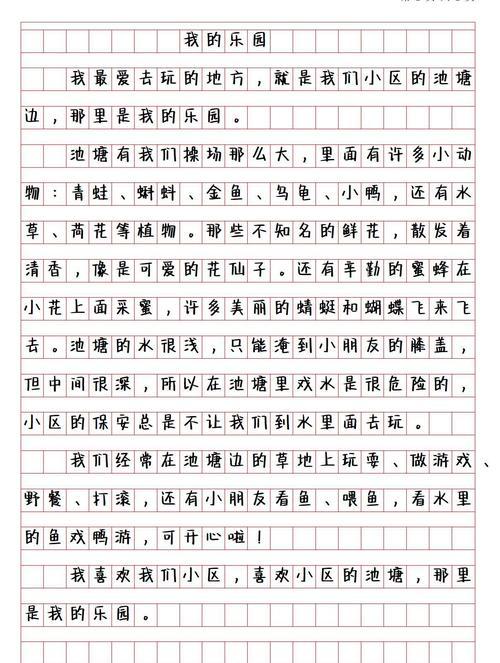 我的乐园

我最爱去玩的地方，就是我们小区的池塘边，那里是我的乐园。

池塘有我们操场那么大，里面有许多小动物：青蛙、蝌蚪、金鱼、乌龟、小鸭，还有水草、荷花等植物。那些不知名的鲜花，散发着清香，像是可爱的花仙子。还有辛勤的蜜蜂在小花上面采蜜，许多美丽的蜻蜓和蝴蝶飞来飞去。池塘的水很浅，只能淹到小朋友的膝盖，但中间很深，所以在池塘里戏水是很危险的，小区的保安总是不让我们到水里面去玩。

我们经常在池塘边的草地上玩耍、做游戏、野餐、打滚，还有小朋友看鱼、喂鱼，看水里的鱼戏鸭游，可开心啦！

我喜欢我们小区，喜欢小区的池塘，那里是我的乐园。